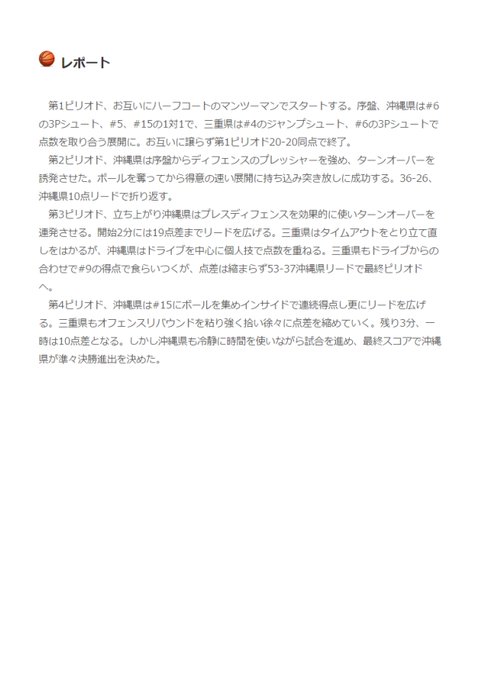 レポート

第1ピリオド、お互いにハーフコートのマンツーマンでスタートする。序盤、沖縄県は#6の3Pシュート、#5、#15の1対1で、三重県は#4のジャンプシュート、#6の3Pシュートで点数を取り合う展開に。お互いに譲らず第1ピリオド20-20同点で終了。

第2ピリオド、沖縄県は序盤からディフェンスのプレッシャーを強め、ターンオーバーを誘発させた。ボールを奪ってから得意の速い展開に持ち込み突き放しに成功する。36-26、沖縄県10点リードで折り返す。

第3ピリオド、立ち上がり沖縄県はプレスディフェンスを効果的に使いターンオーバーを連発させる。開始2分には19点差までリードを広げる。三重県はタイムアウトをとり立て直しをはかるが、沖縄県はドライブを中心に個人技で点数を重ねる。三重県もドライブからの合わせで#9の得点で食らいつくが、点差は縮まらず53-37沖縄県リードで最終ピリオドへ。

第4ピリオド、沖縄県は#15にボールを集めインサイドで連続得点し更にリードを広げる。三重県もオフェンスリバウンドを粘り強く拾い徐々に点差を縮めていく。残り3分、一時は10点差となる。しかし沖縄県も冷静に時間を使いながら試合を進め、最終スコアで沖縄県が準々決勝進出を決めた。